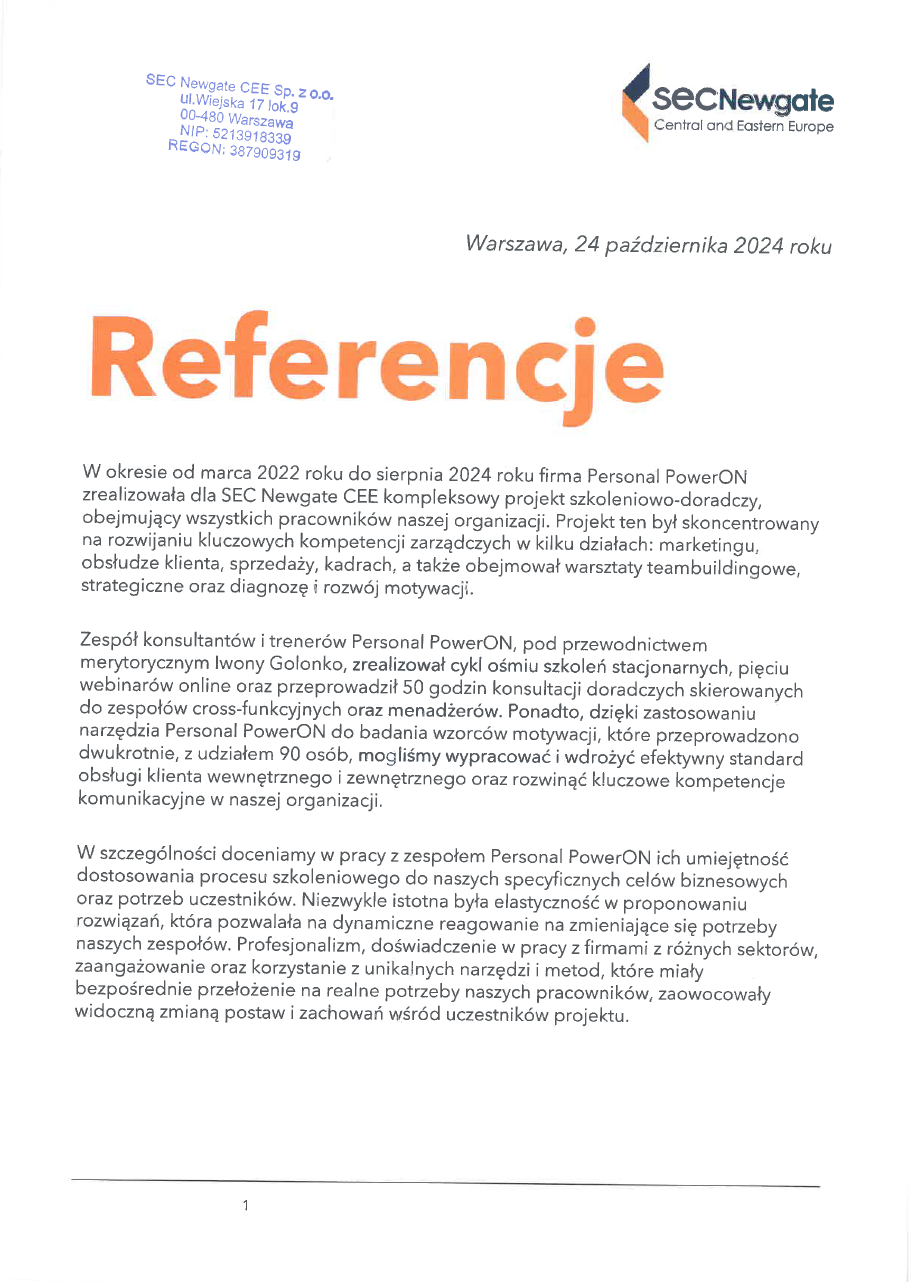 SEC Newgate CEE Sp. z o.o.
ul.Wiejska 17 lok.9
00-480 Warszawa
NIP: 5213918339
REGON: 387909319

SECNewgate
Central and Eastern Europe

Warszawa, 24 października 2024 roku

Referencje

W okresie od marca 2022 roku do sierpnia 2024 roku firma Personal PowerON zrealizowała dla SEC Newgate CEE kompleksowy projekt szkoleniowo-doradczy, obejmujący wszystkich pracowników naszej organizacji. Projekt ten był skoncentrowany na rozwijaniu kluczowych kompetencji zarządczych w kilku działach: marketingu, obsłudze klienta, sprzedaży, kadrach, a także obejmował warsztaty teambuildingowe, strategiczne oraz diagnozę i rozwój motywacji.

Zespół konsultantów i trenerów Personal PowerON, pod przewodnictwem merytorycznym Iwony Golonko, zrealizował cykl ośmiu szkoleń stacjonarnych, pięciu webinarów online oraz przeprowadził 50 godzin konsultacji doradczych skierowanych do zespołów cross-funkcyjnych oraz menadżerów. Ponadto, dzięki zastosowaniu narzędzia Personal PowerON do badania wzorców motywacji, które przeprowadzono dwukrotnie, z udziałem 90 osób, mogliśmy wypracować i wdrożyć efektywny standard obsługi klienta wewnętrznego i zewnętrznego oraz rozwinąć kluczowe kompetencje komunikacyjne w naszej organizacji.

W szczególności doceniamy w pracy z zespołem Personal PowerON ich umiejętność dostosowania procesu szkoleniowego do naszych specyficznych celów biznesowych oraz potrzeb uczestników. Niezwykle istotna była elastyczność w proponowaniu rozwiązań, która pozwalała na dynamiczne reagowanie na zmieniające się potrzeby naszych zespołów. Profesjonalizm, doświadczenie w pracy z firmami z różnych sektorów, zaangażowanie oraz korzystanie z unikalnych narzędzi i metod, które miały bezpośrednie przełożenie na realne potrzeby naszych pracowników, zaowocowały widoczną zmianą postaw i zachowań wśród uczestników projektu.

1